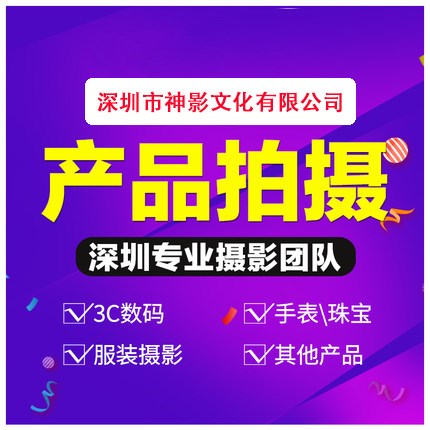 深圳市神影文化有限公司

产品拍摄

深圳专业摄影团队

3C数码

手表\珠宝

服装摄影

其他产品